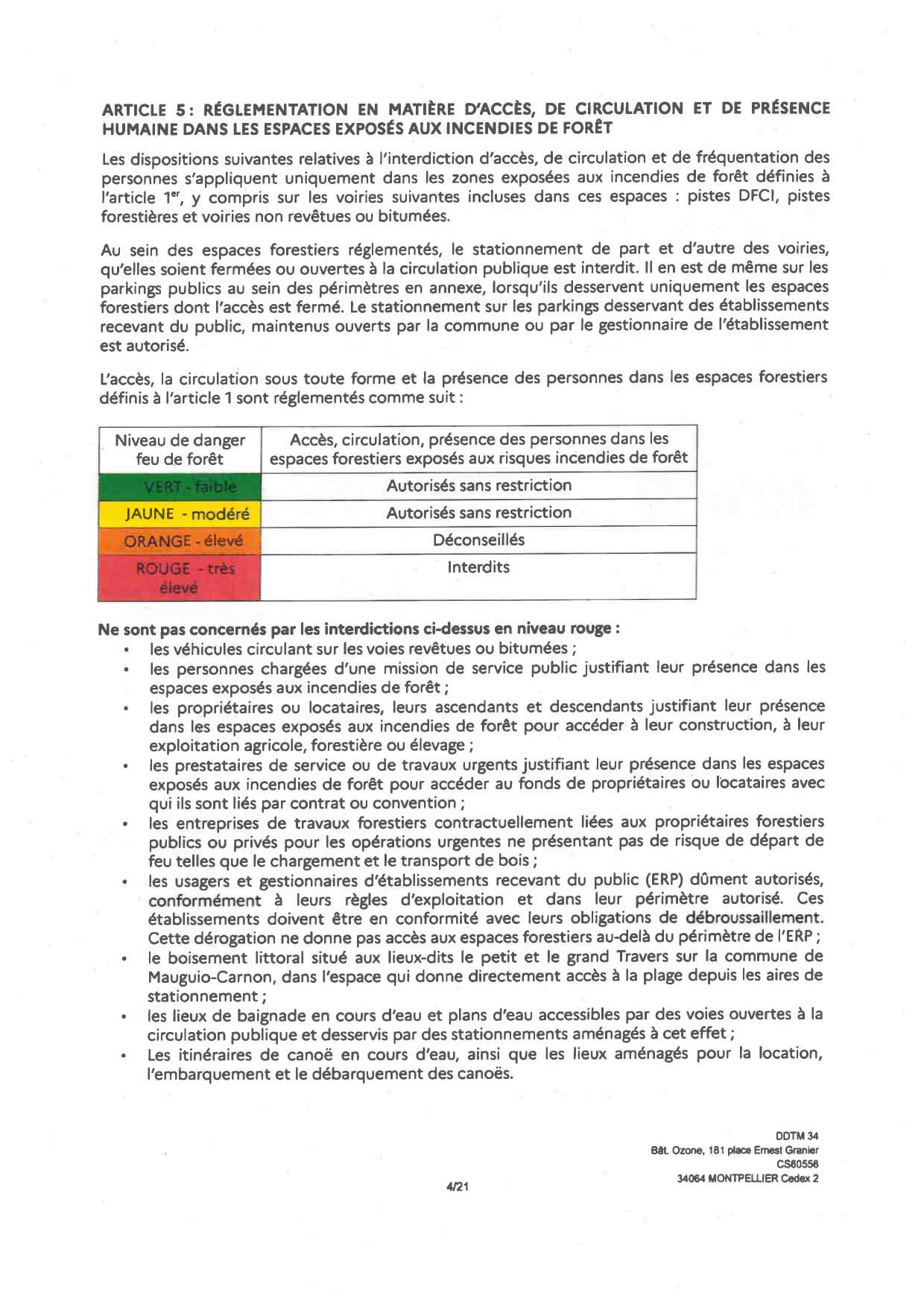 ARTICLE 5 : RÉGLEMENTATION EN MATIÈRE D'ACCÈS, DE CIRCULATION ET DE PRÉSENCE HUMAINE DANS LES ESPACES EXPOSÉS AUX INCENDIES DE FORÊT

Les dispositions suivantes relatives à l'interdiction d'accès, de circulation et de fréquentation des personnes s'appliquent uniquement dans les zones exposées aux incendies de forêt définies à l'article 1$^{er}$, y compris sur les voiries suivantes incluses dans ces espaces : pistes DFCI, pistes forestières et voiries non revêtues ou bitumées.

Au sein des espaces forestiers réglementés, le stationnement de part et d'autre des voiries, qu'elles soient fermées ou ouvertes à la circulation publique est interdit. Il en est de même sur les parkings publics au sein des périmètres en annexe, lorsqu'ils desservent uniquement les espaces forestiers dont l'accès est fermé. Le stationnement sur les parkings desservant des établissements recevant du public, maintenus ouverts par la commune ou par le gestionnaire de l'établissement est autorisé.

L'accès, la circulation sous toute forme et la présence des personnes dans les espaces forestiers définis à l'article 1 sont réglementés comme suit :

| Niveau de danger feu de forêt | Accès, circulation, présence des personnes dans les espaces forestiers exposés aux risques incendies de forêt |
|---|---|
| VERT - faible | Autorisés sans restriction |
| JAUNE - modéré | Autorisés sans restriction |
| ORANGE - élevé | Déconseillés |
| ROUGE - très élevé | Interdits |

Ne sont pas concernés par les interdictions ci-dessus en niveau rouge :
• les véhicules circulant sur les voies revêtues ou bitumées ;
• les personnes chargées d'une mission de service public justifiant leur présence dans les espaces exposés aux incendies de forêt ;
• les propriétaires ou locataires, leurs ascendants et descendants justifiant leur présence dans les espaces exposés aux incendies de forêt pour accéder à leur construction, à leur exploitation agricole, forestière ou élevage ;
• les prestataires de service ou de travaux urgents justifiant leur présence dans les espaces exposés aux incendies de forêt pour accéder au fonds de propriétaires ou locataires avec qui ils sont liés par contrat ou convention ;
• les entreprises de travaux forestiers contractuellement liées aux propriétaires forestiers publics ou privés pour les opérations urgentes ne présentant pas de risque de départ de feu telles que le chargement et le transport de bois ;
• les usagers et gestionnaires d'établissements recevant du public (ERP) dûment autorisés, conformément à leurs règles d'exploitation et dans leur périmètre autorisé. Ces établissements doivent être en conformité avec leurs obligations de débroussaillement. Cette dérogation ne donne pas accès aux espaces forestiers au-delà du périmètre de l'ERP ;
• le boisement littoral situé aux lieux-dits le petit et le grand Travers sur la commune de Mauguio-Carnon, dans l'espace qui donne directement accès à la plage depuis les aires de stationnement ;
• les lieux de baignade en cours d'eau et plans d'eau accessibles par des voies ouvertes à la circulation publique et desservis par des stationnements aménagés à cet effet ;
• Les itinéraires de canoë en cours d'eau, ainsi que les lieux aménagés pour la location, l'embarquement et le débarquement des canoës.

DDTM 34
Bât. Ozone, 181 place Ernest Granier
CS60556
34064 MONTPELLIER Cedex 2

4/21